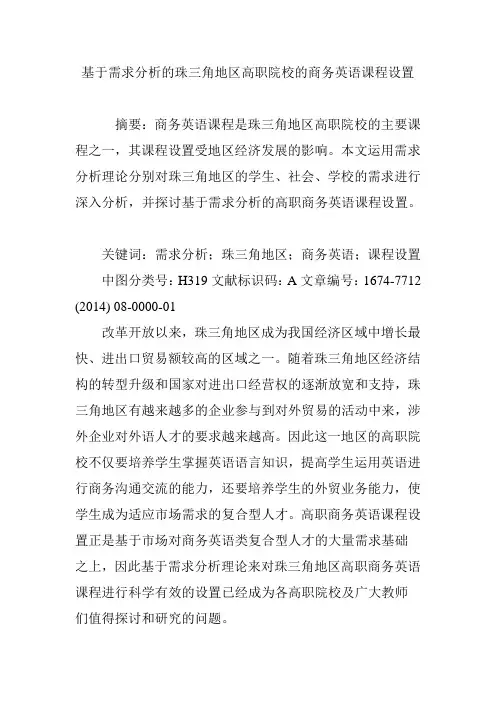 基于需求分析的珠三角地区高职院校的商务英语课程设置

摘要：商务英语课程是珠三角地区高职院校的主要课程之一，其课程设置受地区经济发展的影响。本文运用需求分析理论分别对珠三角地区的学生、社会、学校的需求进行深入分析，并探讨基于需求分析的高职商务英语课程设置。

关键词：需求分析；珠三角地区；商务英语；课程设置

中图分类号：H319 文献标识码：A 文章编号：1674-7712 (2014) 08-0000-01

改革开放以来，珠三角地区成为我国经济区域中增长最快、进出口贸易额较高的区域之一。随着珠三角地区经济结构的转型升级和国家对进出口经营权的逐渐放宽和支持，珠三角地区有越来越多的企业参与到对外贸易的活动中来，涉外企业对外语人才的要求越来越高。因此这一地区的高职院校不仅要培养学生掌握英语语言知识，提高学生运用英语进行商务沟通交流的能力，还要培养学生的外贸业务能力，使学生成为适应市场需求的复合型人才。高职商务英语课程设置正是基于市场对商务英语类复合型人才的大量需求基础之上，因此基于需求分析理论来对珠三角地区高职商务英语课程进行科学有效的设置已经成为各高职院校及广大教师们值得探讨和研究的问题。